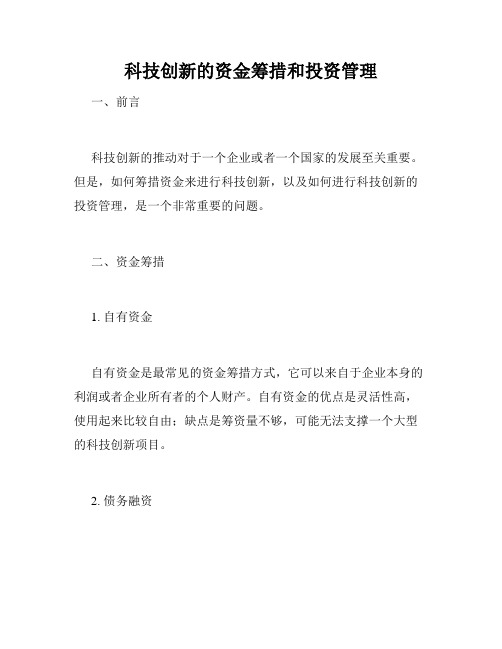 科技创新的资金筹措和投资管理

一、前言

科技创新的推动对于一个企业或者一个国家的发展至关重要。但是，如何筹措资金来进行科技创新，以及如何进行科技创新的投资管理，是一个非常重要的问题。

二、资金筹措

1. 自有资金

自有资金是最常见的资金筹措方式，它可以来自于企业本身的利润或者企业所有者的个人财产。自有资金的优点是灵活性高，使用起来比较自由；缺点是筹资量不够，可能无法支撑一个大型的科技创新项目。

2. 债务融资